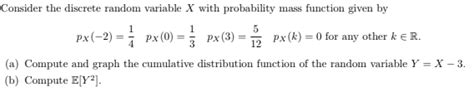 Consider the discrete random variable $X$ with probability mass function given by

$p_X(-2) = \frac{1}{4}$ $p_X(0) = \frac{1}{3}$ $p_X(3) = \frac{5}{12}$ $p_X(k) = 0$ for any other $k \in \mathbb{R}$.

(a) Compute and graph the cumulative distribution function of the random variable $Y = X - 3$.
(b) Compute $\mathbb{E}[Y^2]$.